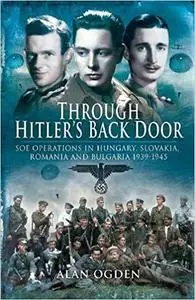 THROUGH HITLER'S BACK DOOR

SOE OPERATIONS IN HUNGARY, SLOVAKIA, ROMANIA AND BULGARIA 1939-1945

ALAN OGDEN